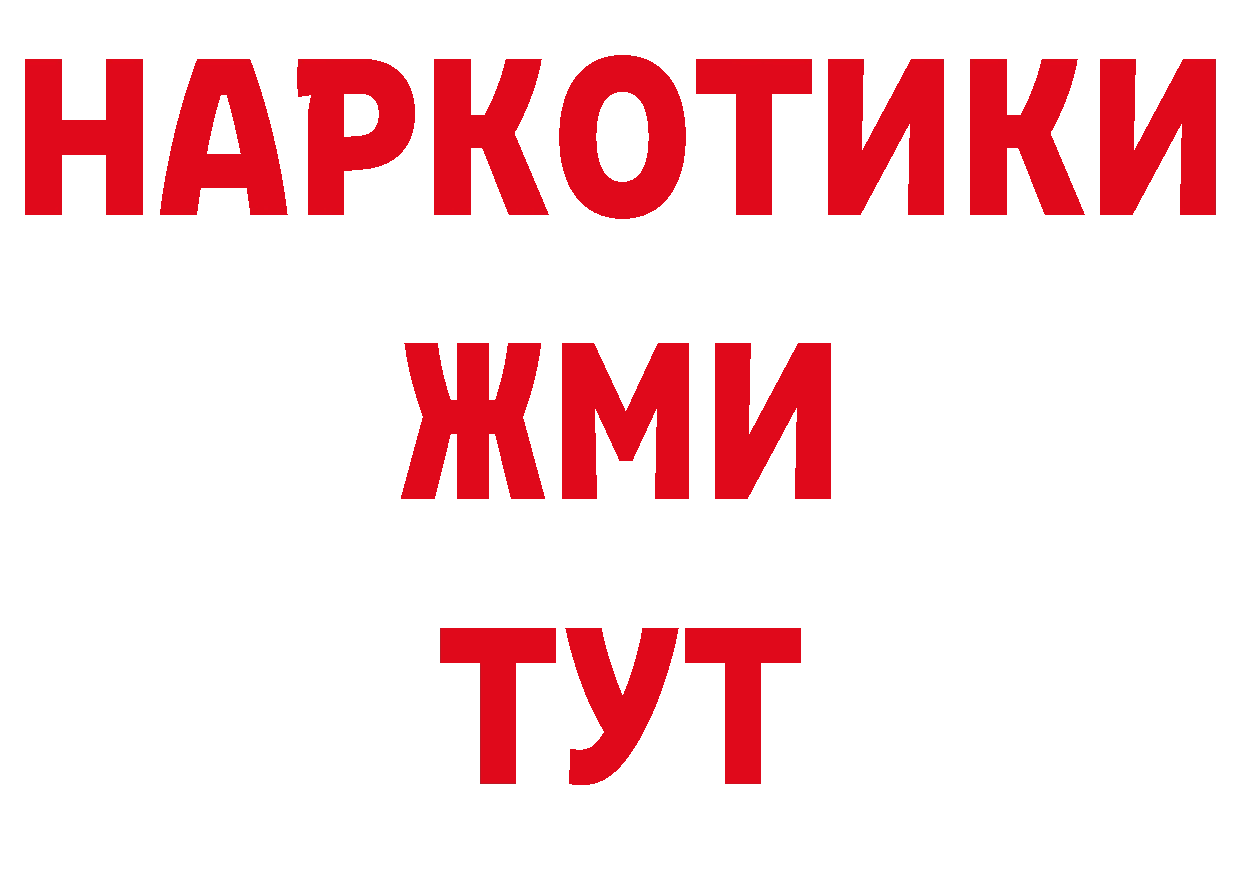 НАРКОТИКИ
ЖМИ
ТУТ